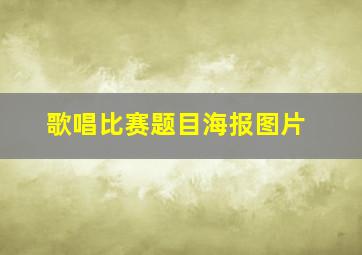 歌唱比赛题目海报图片